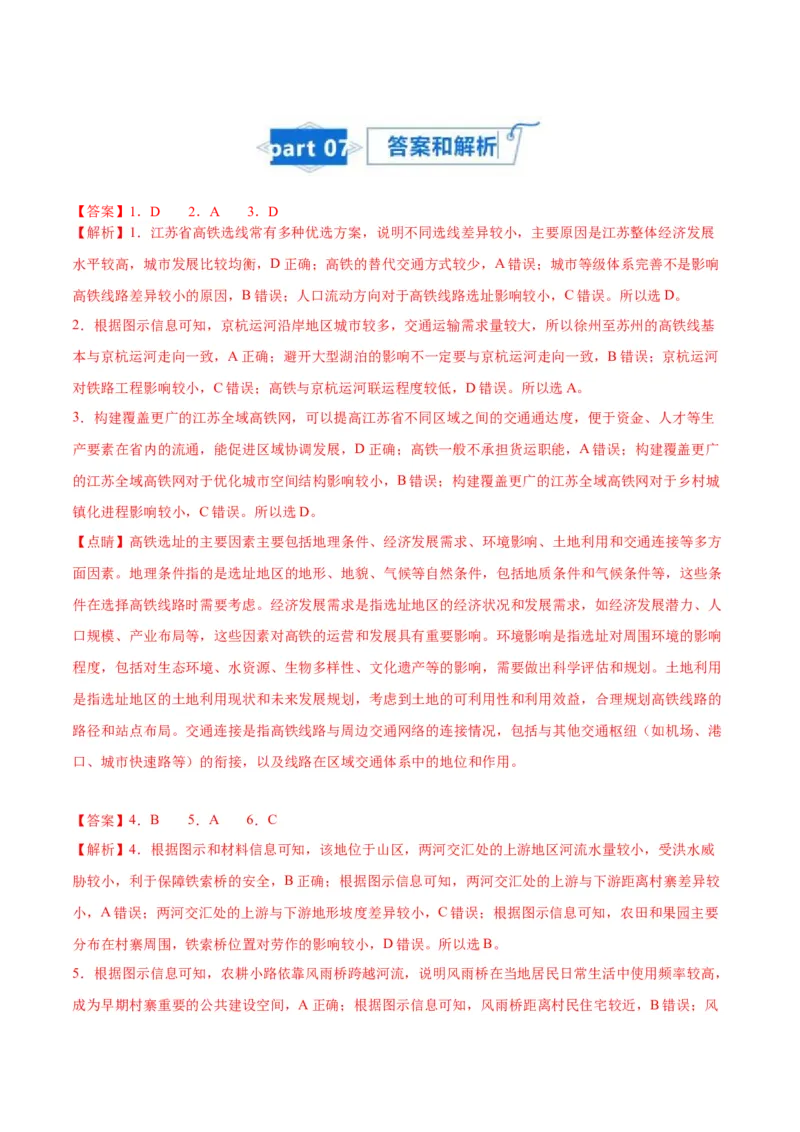 part 07 答案和解析

【答案】1．D　2．A　3．D

【解析】1．江苏省高铁选线常有多种优选方案，说明不同选线差异较小，主要原因是江苏整体经济发展水平较高，城市发展比较均衡，D 正确；高铁的替代交通方式较少，A 错误；城市等级体系完善不是影响高铁线路差异较小的原因，B 错误；人口流动方向对于高铁线路选址影响较小，C 错误。所以选 D。

2．根据图示信息可知，京杭运河沿岸地区城市较多，交通运输需求量较大，所以徐州至苏州的高铁线基本与京杭运河走向一致，A 正确；避开大型湖泊的影响不一定要与京杭运河走向一致，B 错误；京杭运河对铁路工程影响较小，C 错误；高铁与京杭运河联运程度较低，D 错误。所以选 A。

3．构建覆盖更广的江苏全域高铁网，可以提高江苏省不同区域之间的交通通达度，便于资金、人才等生产要素在省内的流通，能促进区域协调发展，D 正确；高铁一般不承担货运职能，A 错误；构建覆盖更广的江苏全域高铁网对于优化城市空间结构影响较小，B 错误；构建覆盖更广的江苏全域高铁网对于乡村城镇化进程影响较小，C 错误。所以选 D。

【点睛】高铁选址的主要因素主要包括地理条件、经济发展需求、环境影响、土地利用和交通连接等多方面因素。地理条件指的是选址地区的地形、地貌、气候等自然条件，包括地质条件和气候条件等，这些条件在选择高铁线路时需要考虑。经济发展需求是指选址地区的经济状况和发展需求，如经济发展潜力、人口规模、产业布局等，这些因素对高铁的运营和发展具有重要影响。环境影响是指选址对周围环境的影响程度，包括对生态环境、水资源、生物多样性、文化遗产等的影响，需要做出科学评估和规划。土地利用是指选址地区的土地利用现状和未来发展规划，考虑到土地的可利用性和利用效益，合理规划高铁线路的路径和站点布局。交通连接是指高铁线路与周边交通网络的连接情况，包括与其他交通枢纽（如机场、港口、城市快速路等）的衔接，以及线路在区域交通体系中的地位和作用。

【答案】4．B　5．A　6．C

【解析】4．根据图示和材料信息可知，该地位于山区，两河交汇处的上游地区河流水量较小，受洪水威胁较小，利于保障铁索桥的安全，B 正确；根据图示信息可知，两河交汇处的上游与下游距离村寨差异较小，A 错误；两河交汇处的上游与下游地形坡度差异较小，C 错误；根据图示信息可知，农田和果园主要分布在村寨周围，铁索桥位置对劳作的影响较小，D 错误。所以选 B。

5．根据图示信息可知，农耕小路依靠风雨桥跨越河流，说明风雨桥在当地居民日常生活中使用频率较高，成为早期村寨重要的公共建设空间，A 正确；根据图示信息可知，风雨桥距离村民住宅较近，B 错误；风